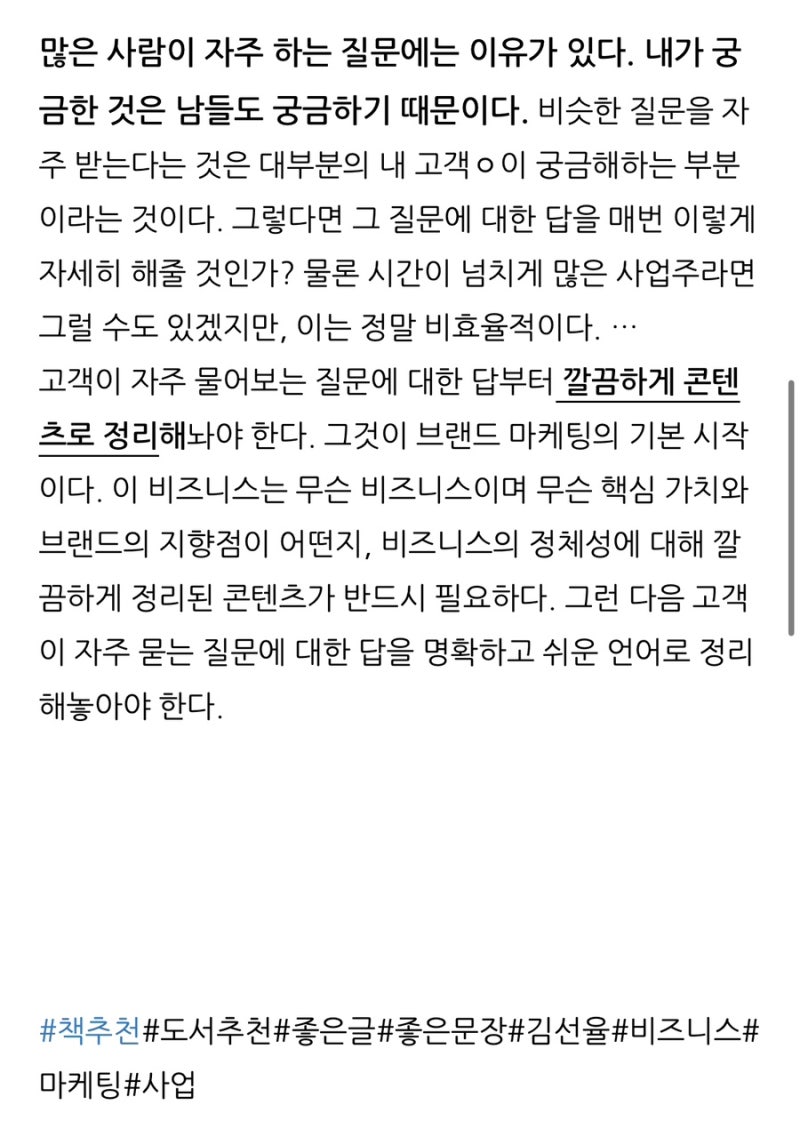 많은 사람이 자주 하는 질문에는 이유가 있다. 내가 궁금한 것은 남들도 궁금하기 때문이다. 비슷한 질문을 자주 받는다는 것은 대부분의 내 고객ㅇ이 궁금해하는 부분이라는 것이다. 그렇다면 그 질문에 대한 답을 매번 이렇게 자세히 해줄 것인가? 물론 시간이 넘치게 많은 사업주라면 그럴 수도 있겠지만, 이는 정말 비효율적이다. …
고객이 자주 물어보는 질문에 대한 답부터 깔끔하게 콘텐츠로 정리해놔야 한다. 그것이 브랜드 마케팅의 기본 시작이다. 이 비즈니스는 무슨 비즈니스이며 무슨 핵심 가치와 브랜드의 지향점이 어떤지, 비즈니스의 정체성에 대해 깔끔하게 정리된 콘텐츠가 반드시 필요하다. 그런 다음 고객이 자주 묻는 질문에 대한 답을 명확하고 쉬운 언어로 정리해놓아야 한다.

#책추천#도서추천#좋은글#좋은문장#김선율#비즈니스#마케팅#사업